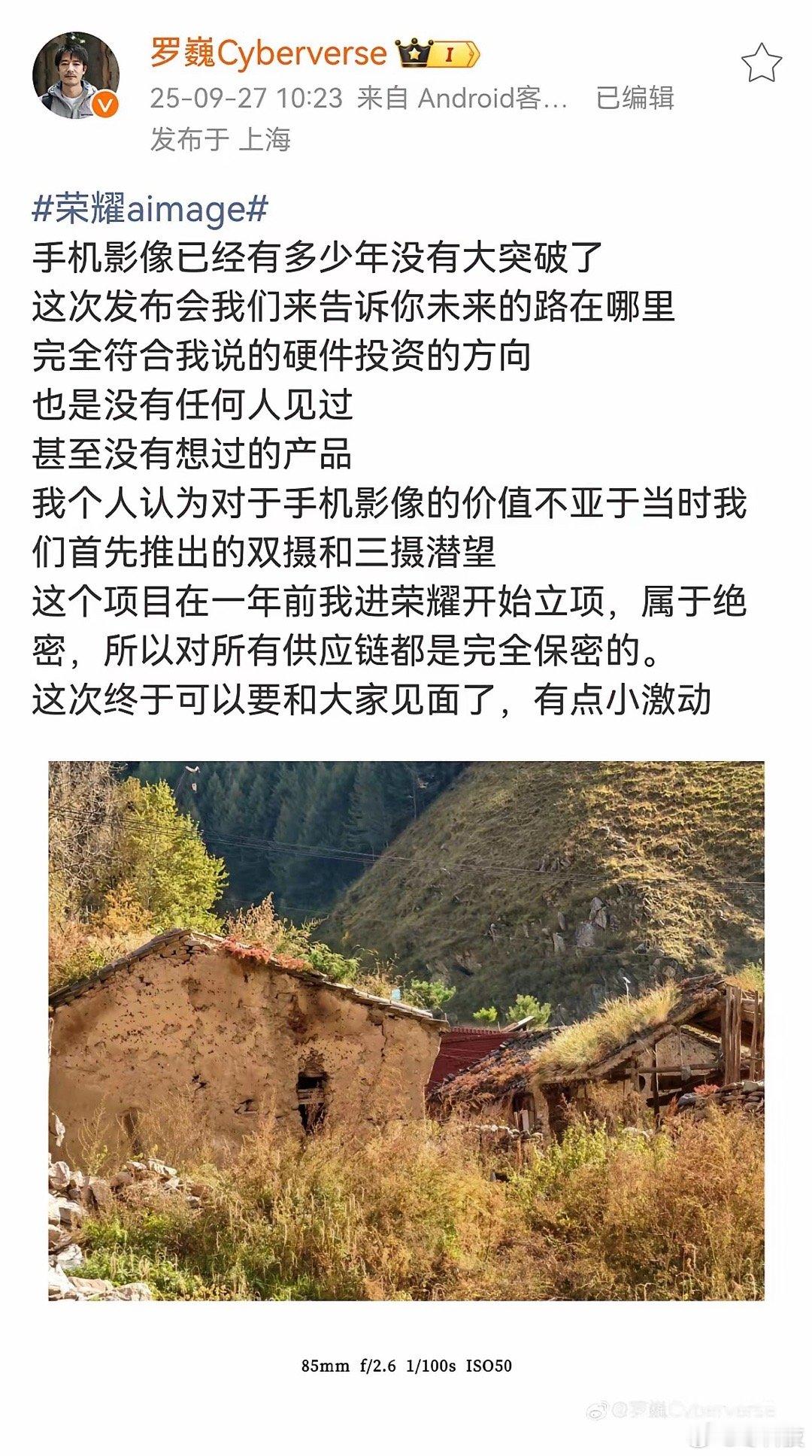 罗巍Cyberverse I
25-09-27 10:23 来自 Android客… 已编辑
发布于 上海

#荣耀aimage#
手机影像已经有多少年没有大突破了
这次发布会我们来告诉你未来的路在哪里
完全符合我说的硬件投资的方向
也是没有任何人见过
甚至没有想过的产品
我个人认为对于手机影像的价值不亚于当时我们首先推出的双摄和三摄潜望
这个项目在一年前我进荣耀开始立项，属于绝密，所以对所有供应链都是完全保密的。
这次终于可以要和大家见面了，有点小激动

85mm f/2.6 1/100s ISO50

@罗巍Cyberverse